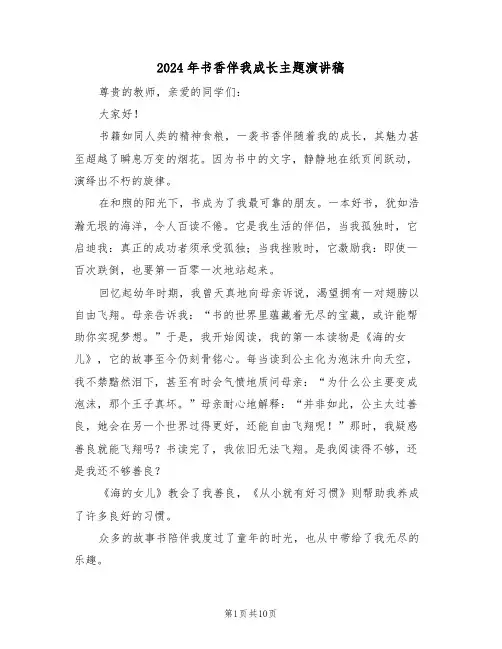 2024年书香伴我成长主题演讲稿

尊贵的教师，亲爱的同学们：

大家好！

书籍如同人类的精神食粮，一袭书香伴随着我的成长，其魅力甚至超越了瞬息万变的烟花。因为书中的文字，静静地在纸页间跃动，演绎出不朽的旋律。

在和煦的阳光下，书成为了我最可靠的朋友。一本好书，犹如浩瀚无垠的海洋，令人百读不倦。它是我生活的伴侣，当我孤独时，它启迪我：真正的成功者须承受孤独；当我挫败时，它激励我：即使一百次跌倒，也要第一百零一次地站起来。

回忆起幼年时期，我曾天真地向母亲诉说，渴望拥有一对翅膀以自由飞翔。母亲告诉我：“书的世界里蕴藏着无尽的宝藏，或许能帮助你实现梦想。”于是，我开始阅读，我的第一本读物是《海的女儿》，它的故事至今仍刻骨铭心。每当读到公主化为泡沫升向天空，我不禁黯然泪下，甚至有时会气愤地质问母亲：“为什么公主要变成泡沫，那个王子真坏。”母亲耐心地解释：“并非如此，公主太过善良，她会在另一个世界过得更好，还能自由飞翔呢！”那时，我疑惑善良就能飞翔吗？书读完了，我依旧无法飞翔。是我阅读得不够，还是我还不够善良？

《海的女儿》教会了我善良，《从小就有好习惯》则帮助我养成了许多良好的习惯。

众多的故事书陪伴我度过了童年的时光，也从中带给了我无尽的乐趣。

第1页共10页